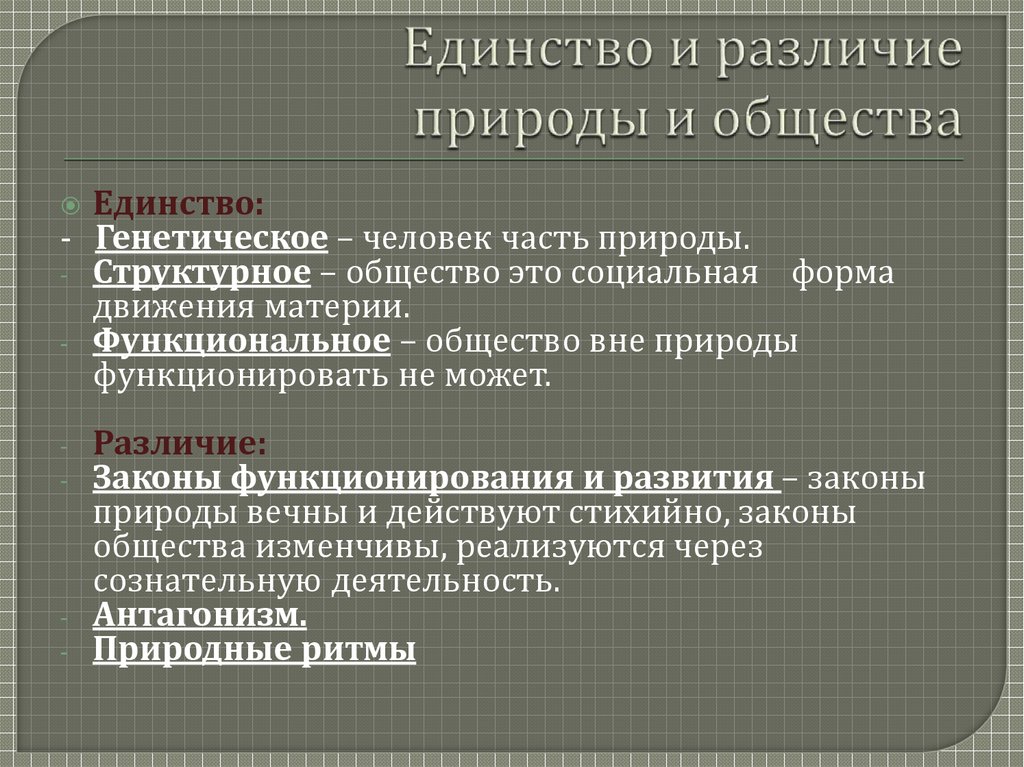 Единство и различие природы и общества

Единство:
- Генетическое – человек часть природы.
- Структурное – общество это социальная форма движения материи.
- Функциональное – общество вне природы функционировать не может.

- Различие:
- Законы функционирования и развития – законы природы вечны и действуют стихийно, законы общества изменчивы, реализуются через сознательную деятельность.
- Антагонизм.
- Природные ритмы